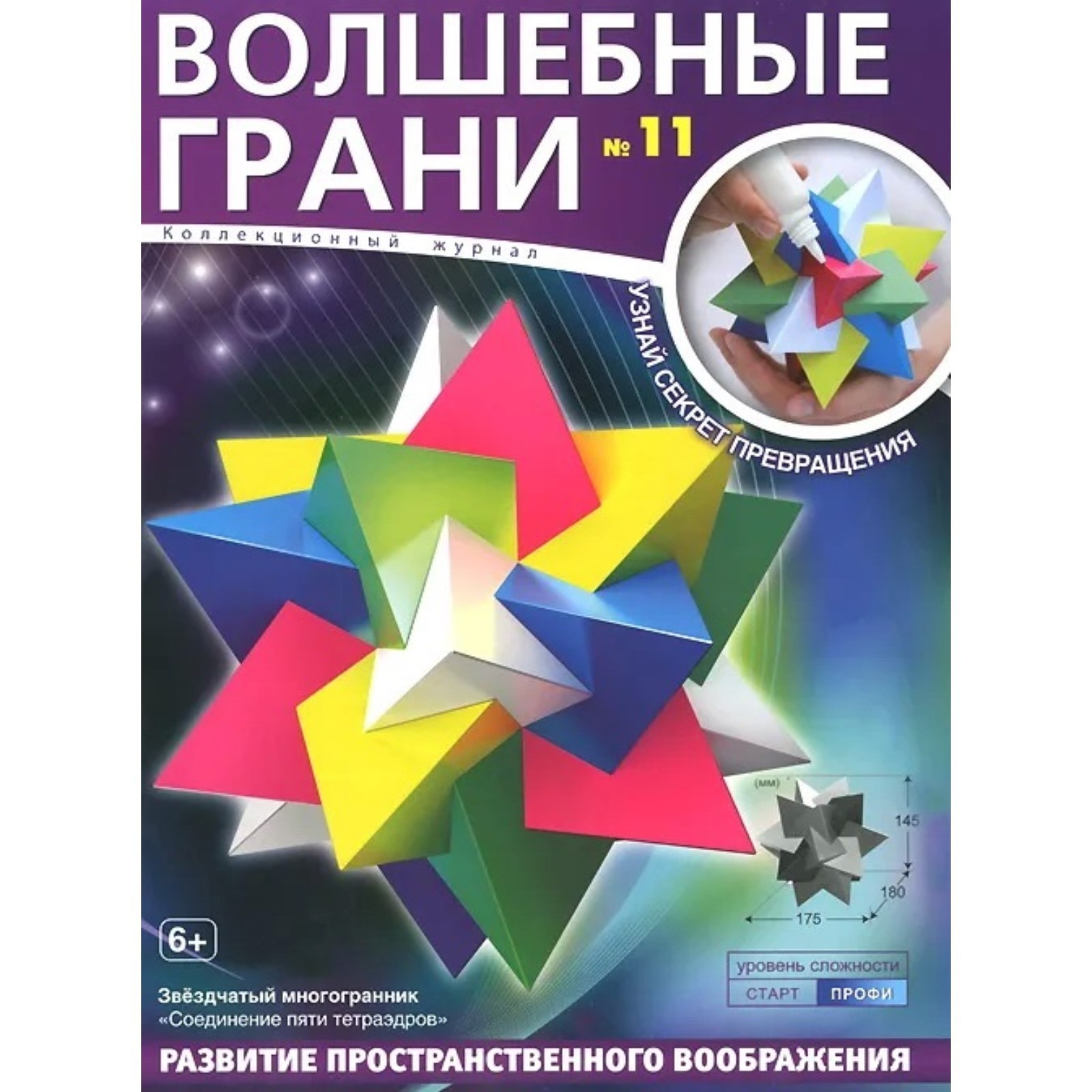 ВОЛШЕБНЫЕ ГРАНИ

№ 11

Коллекционный журнал

УЗНАЙ СЕКРЕТ ПРЕВРАЩЕНИЯ

(мм)

145

180

175

6+

уровень сложности

СТАРТ ПРОФИ

Звёздчатый многогранник «Соединение пяти тетраэдров»

РАЗВИТИЕ ПРОСТРАНСТВЕННОГО ВООБРАЖЕНИЯ